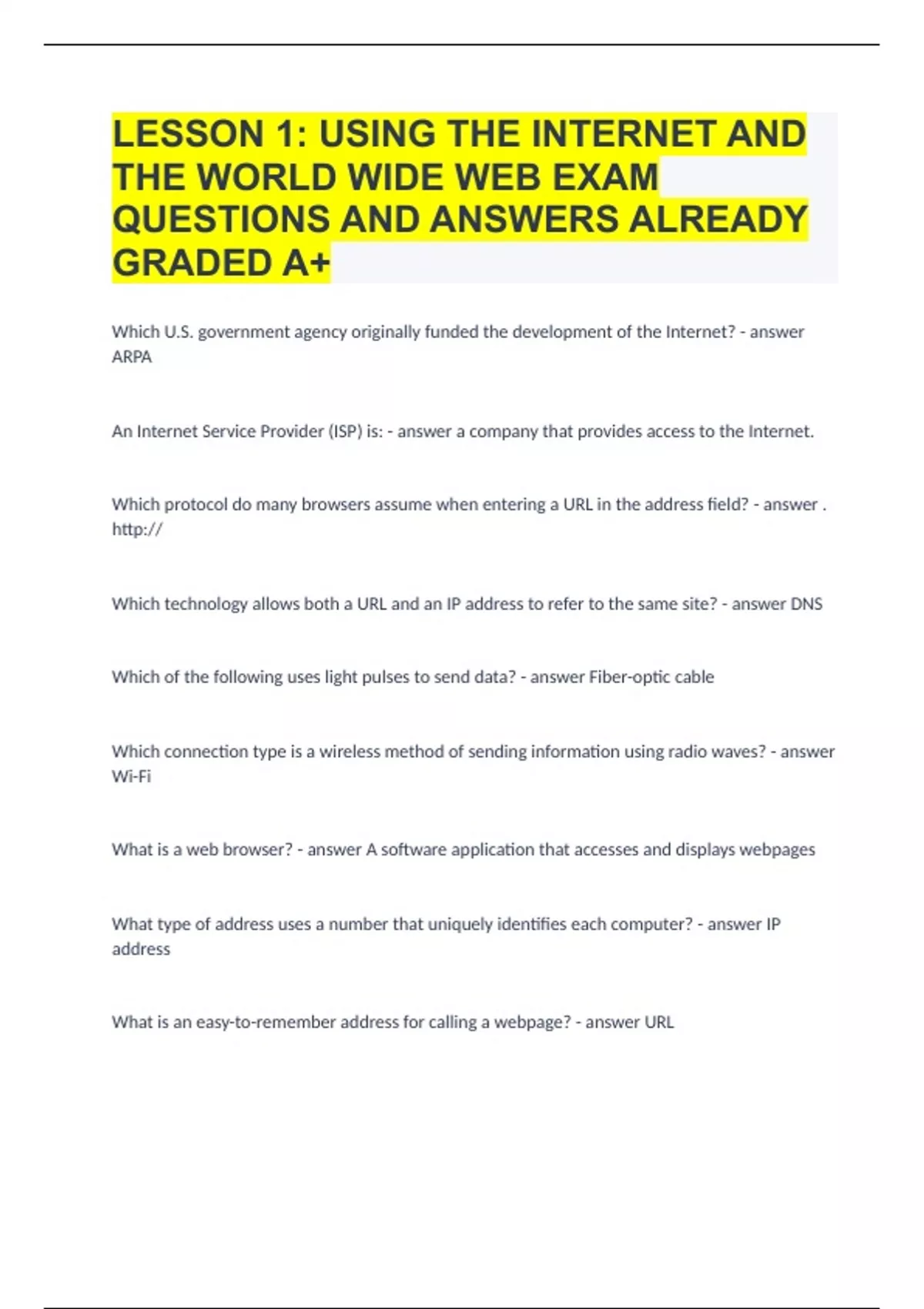 LESSON 1: USING THE INTERNET AND THE WORLD WIDE WEB EXAM QUESTIONS AND ANSWERS ALREADY GRADED A+

Which U.S. government agency originally funded the development of the Internet? - answer ARPA

An Internet Service Provider (ISP) is: - answer a company that provides access to the Internet.

Which protocol do many browsers assume when entering a URL in the address field? - answer . http://

Which technology allows both a URL and an IP address to refer to the same site? - answer DNS

Which of the following uses light pulses to send data? - answer Fiber-optic cable

Which connection type is a wireless method of sending information using radio waves? - answer Wi-Fi

What is a web browser? - answer A software application that accesses and displays webpages

What type of address uses a number that uniquely identifies each computer? - answer IP address

What is an easy-to-remember address for calling a webpage? - answer URL